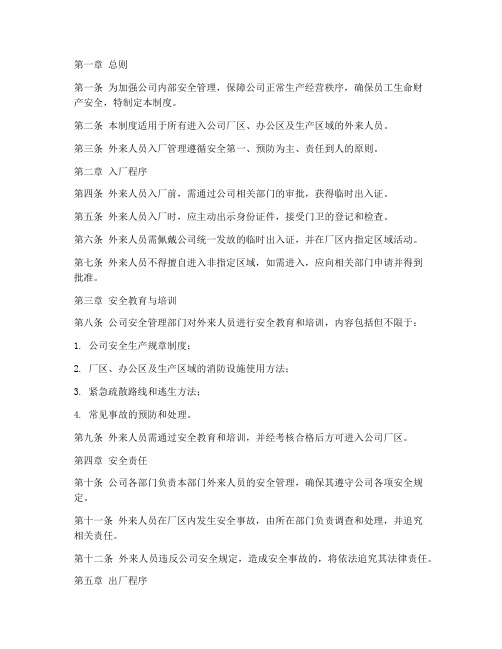 第一章 总则

第一条 为加强公司内部安全管理，保障公司正常生产经营秩序，确保员工生命财产安全，特制定本制度。

第二条 本制度适用于所有进入公司厂区、办公区及生产区域的外来人员。

第三条 外来人员入厂管理遵循安全第一、预防为主、责任到人的原则。

第二章 入厂程序

第四条 外来人员入厂前，需通过公司相关部门的审批，获得临时出入证。

第五条 外来人员入厂时，应主动出示身份证件，接受门卫的登记和检查。

第六条 外来人员需佩戴公司统一发放的临时出入证，并在厂区内指定区域活动。

第七条 外来人员不得擅自进入非指定区域，如需进入，应向相关部门申请并得到批准。

第三章 安全教育与培训

第八条 公司安全管理部门对外来人员进行安全教育和培训，内容包括但不限于：

1. 公司安全生产规章制度；

2. 厂区、办公区及生产区域的消防设施使用方法；

3. 紧急疏散路线和逃生方法；

4. 常见事故的预防和处理。

第九条 外来人员需通过安全教育和培训，并经考核合格后方可进入公司厂区。

第四章 安全责任

第十条 公司各部门负责本部门外来人员的安全管理，确保其遵守公司各项安全规定。

第十一条 外来人员在厂区内发生安全事故，由所在部门负责调查和处理，并追究相关责任。

第十二条 外来人员违反公司安全规定，造成安全事故的，将依法追究其法律责任。

第五章 出厂程序